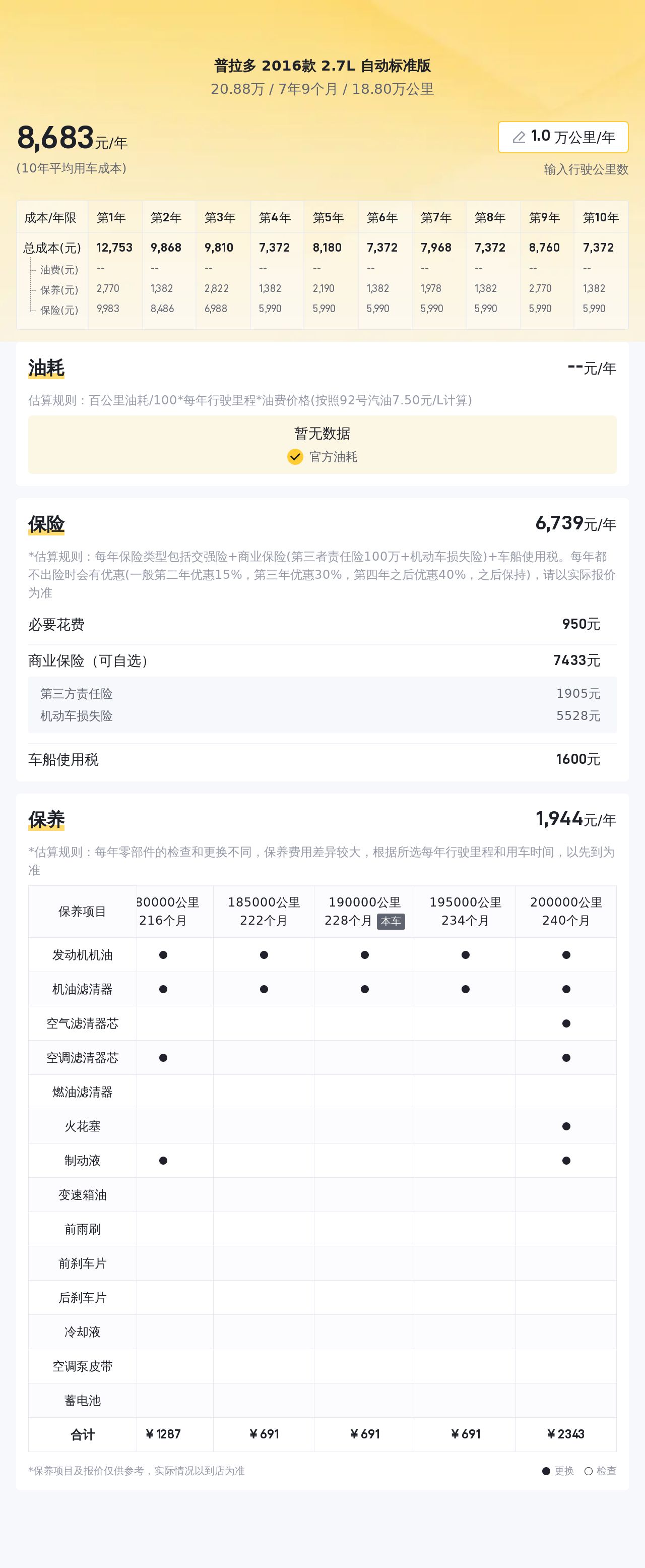 普拉多 2016款 2.7L 自动标准版
20.88万 / 7年9个月 / 18.80万公里

8,683元/年
(10年平均用车成本)

1.0 万公里/年
输入行驶公里数

| 成本/年限 | 第1年 | 第2年 | 第3年 | 第4年 | 第5年 | 第6年 | 第7年 | 第8年 | 第9年 | 第10年 |
|---|---|---|---|---|---|---|---|---|---|---|
| 总成本(元) | 12,753 | 9,868 | 9,810 | 7,372 | 8,180 | 7,372 | 7,968 | 7,372 | 8,760 | 7,372 |
| 油费(元) | -- | -- | -- | -- | -- | -- | -- | -- | -- | -- |
| 保养(元) | 2,770 | 1,382 | 2,822 | 1,382 | 2,190 | 1,382 | 1,978 | 1,382 | 2,770 | 1,382 |
| 保险(元) | 9,983 | 8,486 | 6,988 | 5,990 | 5,990 | 5,990 | 5,990 | 5,990 | 5,990 | 5,990 |

油耗
--元/年
估算规则：百公里油耗/100*每年行驶里程*油费价格(按照92号汽油7.50元/L计算)
暂无数据
官方油耗

保险
6,739元/年
*估算规则：每年保险类型包括交强险+商业保险(第三者责任险100万+机动车损失险)+车船使用税。每年都不出险时会有优惠(一般第二年优惠15%，第三年优惠30%，第四年之后优惠40%，之后保持)，请以实际报价为准
必要花费 950元
商业保险（可自选） 7433元
第三方责任险 1905元
机动车损失险 5528元
车船使用税 1600元

保养
1,944元/年
*估算规则：每年零部件的检查和更换不同，保养费用差异较大，根据所选每年行驶里程和用车时间，以先到为准

| 保养项目 | 80000公里 216个月 | 185000公里 222个月 | 190000公里 228个月 本车 | 195000公里 234个月 | 200000公里 240个月 |
|---|---|---|---|---|---|
| 发动机机油 | ● | ● | ● | ● | ● |
| 机油滤清器 | ● | ● | ● | ● | ● |
| 空气滤清器芯 | | | | | ● |
| 空调滤清器芯 | ● | | | | ● |
| 燃油滤清器 | | | | | |
| 火花塞 | | | | | ● |
| 制动液 | ● | | | | ● |
| 变速箱油 | | | | | |
| 前雨刷 | | | | | |
| 前刹车片 | | | | | |
| 后刹车片 | | | | | |
| 冷却液 | | | | | |
| 空调泵皮带 | | | | | |
| 蓄电池 | | | | | |
| 合计 | ¥1287 | ¥691 | ¥691 | ¥691 | ¥2343 |

*保养项目及报价仅供参考，实际情况以到店为准
● 更换 ○ 检查